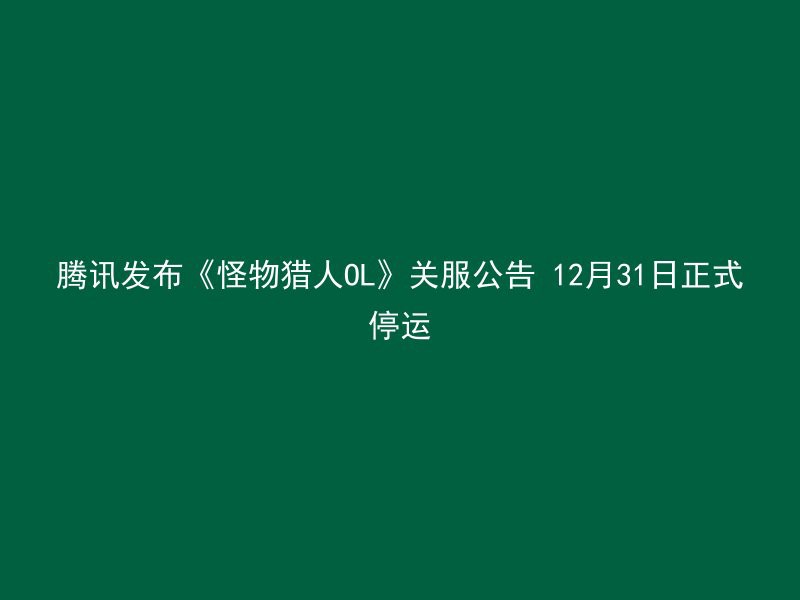 腾讯发布《怪物猎人OL》关服公告 12月31日正式停运